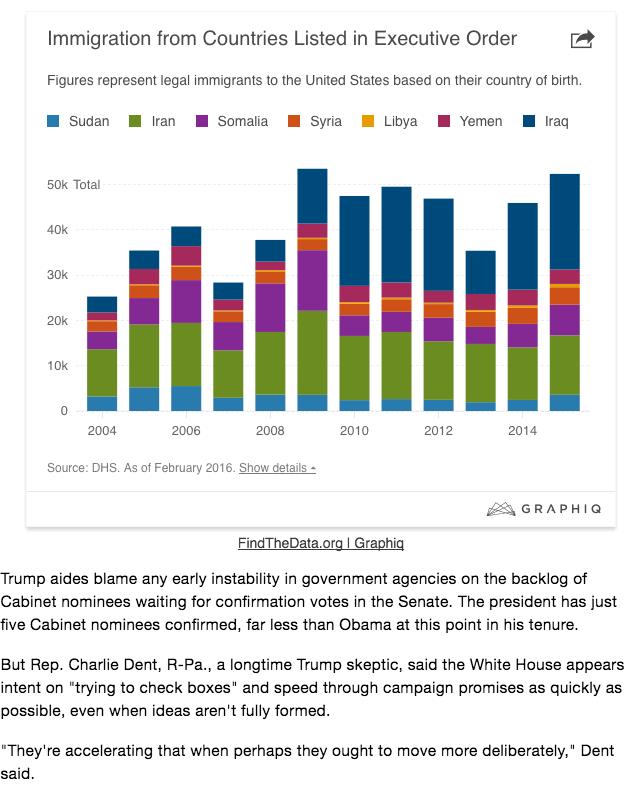 Immigration from Countries Listed in Executive Order

Figures represent legal immigrants to the United States based on their country of birth.

Sudan Iran Somalia Syria Libya Yemen Iraq

50k Total
40k
30k
20k
10k
0

2004 2006 2008 2010 2012 2014

Source: DHS. As of February 2016. Show details

GRAPHIQ

FindTheData.org | Graphiq

Trump aides blame any early instability in government agencies on the backlog of Cabinet nominees waiting for confirmation votes in the Senate. The president has just five Cabinet nominees confirmed, far less than Obama at this point in his tenure.

But Rep. Charlie Dent, R-Pa., a longtime Trump skeptic, said the White House appears intent on "trying to check boxes" and speed through campaign promises as quickly as possible, even when ideas aren't fully formed.

"They're accelerating that when perhaps they ought to move more deliberately," Dent said.